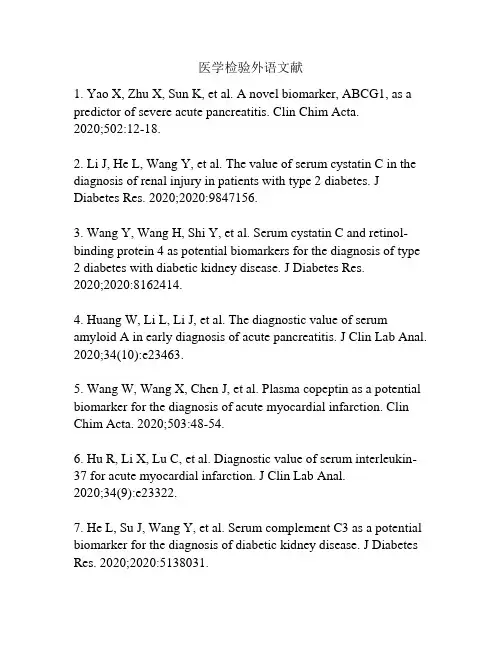 医学检验外语文献

1. Yao X, Zhu X, Sun K, et al. A novel biomarker, ABCG1, as a predictor of severe acute pancreatitis. Clin Chim Acta. 2020;502:12-18.

2. Li J, He L, Wang Y, et al. The value of serum cystatin C in the diagnosis of renal injury in patients with type 2 diabetes. J Diabetes Res. 2020;2020:9847156.

3. Wang Y, Wang H, Shi Y, et al. Serum cystatin C and retinol-binding protein 4 as potential biomarkers for the diagnosis of type 2 diabetes with diabetic kidney disease. J Diabetes Res. 2020;2020:8162414.

4. Huang W, Li L, Li J, et al. The diagnostic value of serum amyloid A in early diagnosis of acute pancreatitis. J Clin Lab Anal. 2020;34(10):e23463.

5. Wang W, Wang X, Chen J, et al. Plasma copeptin as a potential biomarker for the diagnosis of acute myocardial infarction. Clin Chim Acta. 2020;503:48-54.

6. Hu R, Li X, Lu C, et al. Diagnostic value of serum interleukin-37 for acute myocardial infarction. J Clin Lab Anal. 2020;34(9):e23322.

7. He L, Su J, Wang Y, et al. Serum complement C3 as a potential biomarker for the diagnosis of diabetic kidney disease. J Diabetes Res. 2020;2020:5138031.